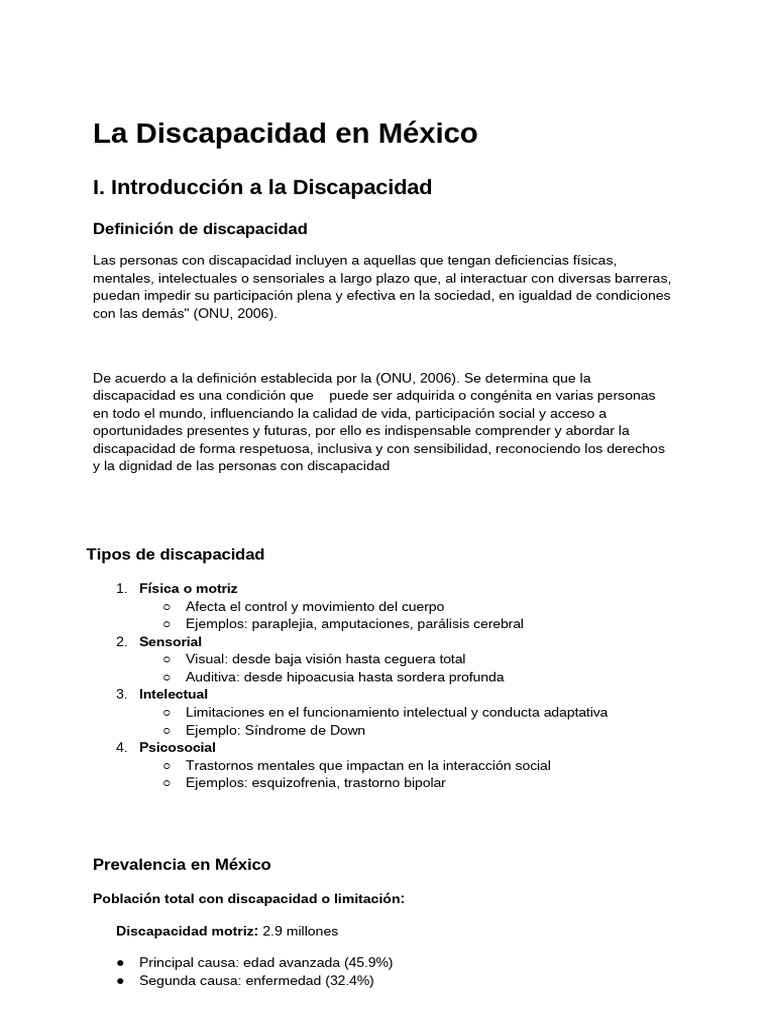 La Discapacidad en México

I. Introducción a la Discapacidad

Definición de discapacidad

Las personas con discapacidad incluyen a aquellas que tengan deficiencias físicas, mentales, intelectuales o sensoriales a largo plazo que, al interactuar con diversas barreras, puedan impedir su participación plena y efectiva en la sociedad, en igualdad de condiciones con las demás" (ONU, 2006).

De acuerdo a la definición establecida por la (ONU, 2006). Se determina que la discapacidad es una condición que puede ser adquirida o congénita en varias personas en todo el mundo, influenciando la calidad de vida, participación social y acceso a oportunidades presentes y futuras, por ello es indispensable comprender y abordar la discapacidad de forma respetuosa, inclusiva y con sensibilidad, reconociendo los derechos y la dignidad de las personas con discapacidad

Tipos de discapacidad

1. Física o motriz
○ Afecta el control y movimiento del cuerpo
○ Ejemplos: paraplejia, amputaciones, parálisis cerebral
2. Sensorial
○ Visual: desde baja visión hasta ceguera total
○ Auditiva: desde hipoacusia hasta sordera profunda
3. Intelectual
○ Limitaciones en el funcionamiento intelectual y conducta adaptativa
○ Ejemplo: Síndrome de Down
4. Psicosocial
○ Trastornos mentales que impactan en la interacción social
○ Ejemplos: esquizofrenia, trastorno bipolar

Prevalencia en México

Población total con discapacidad o limitación:

Discapacidad motriz: 2.9 millones

● Principal causa: edad avanzada (45.9%)
● Segunda causa: enfermedad (32.4%)